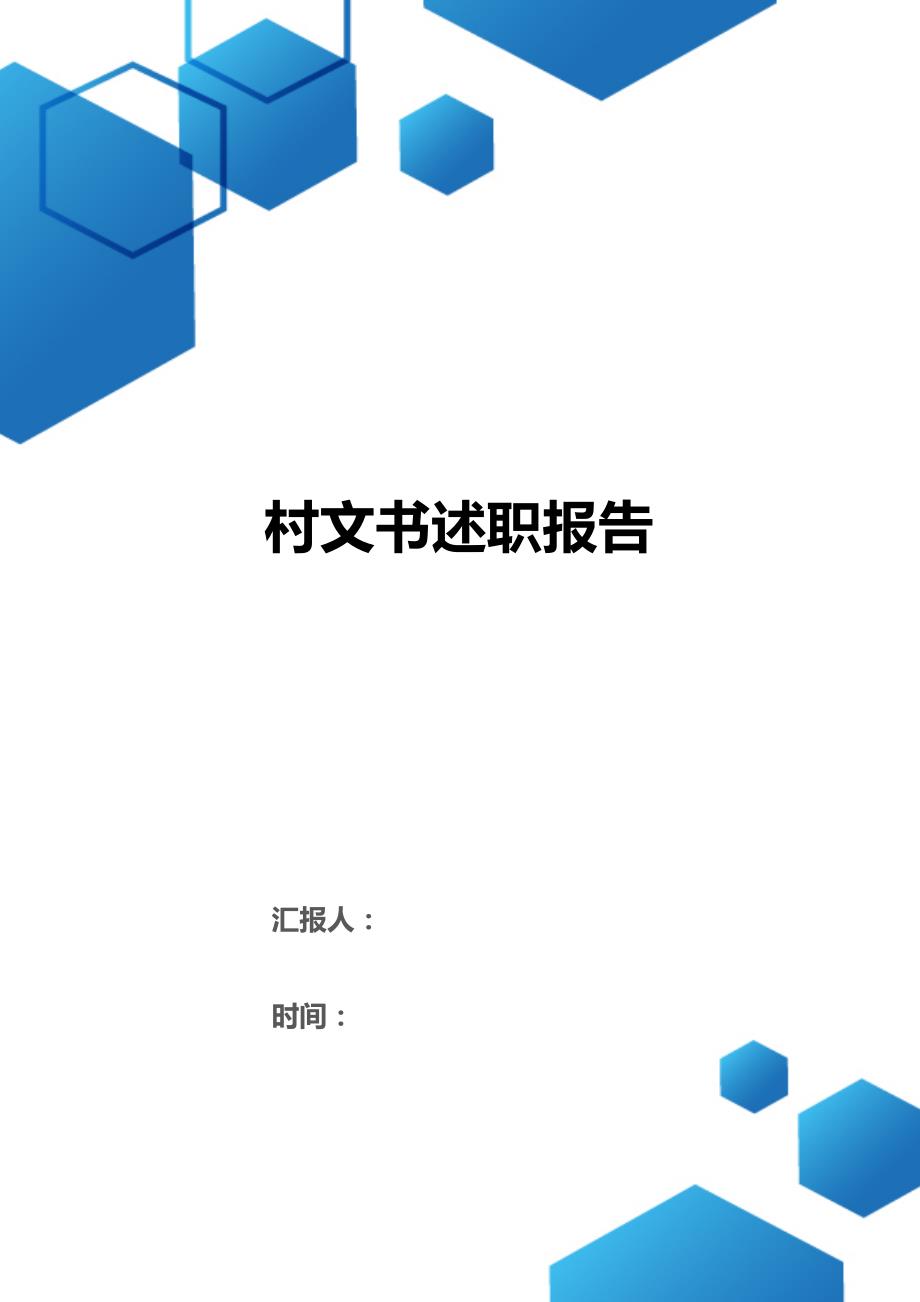 村文书述职报告

汇报人：

时间：